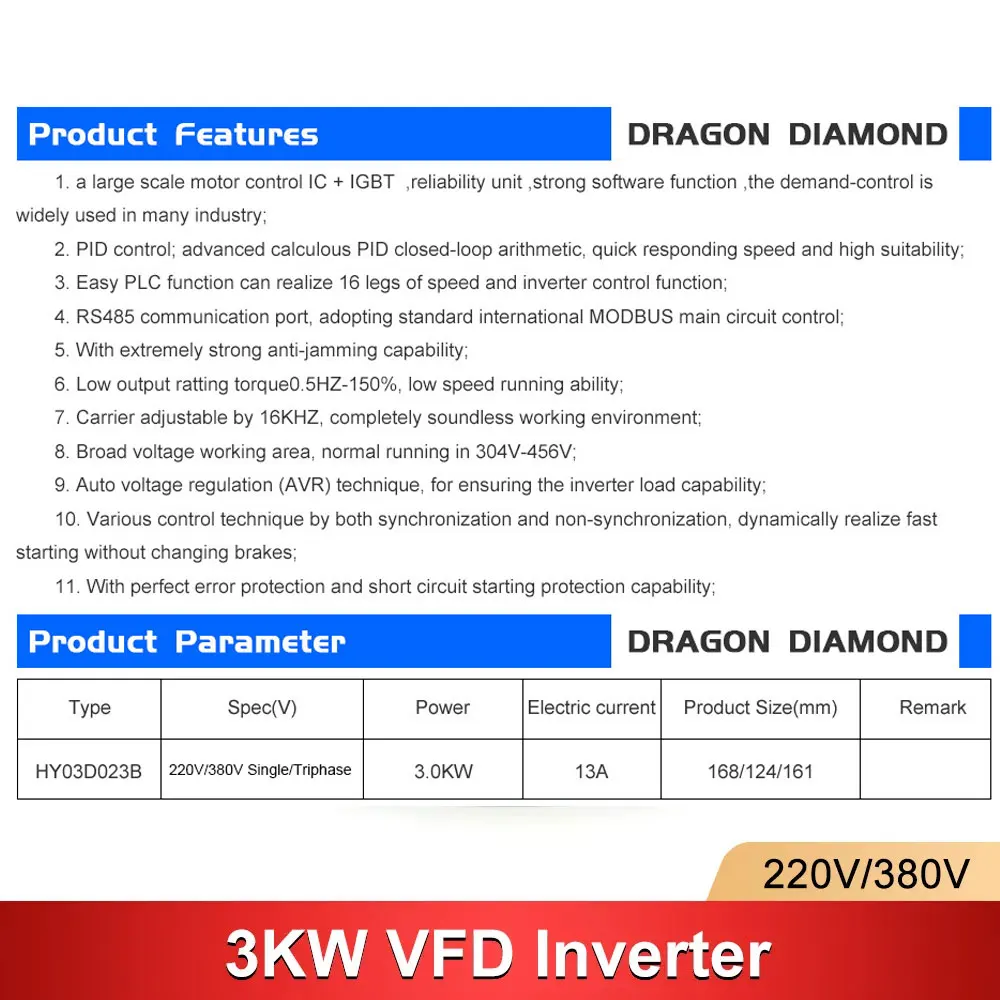 Product Features

DRAGON DIAMOND

1. a large scale motor control IC + IGBT ,reliability unit ,strong software function ,the demand-control is widely used in many industry;

2. PID control; advanced calculous PID closed-loop arithmetic, quick responding speed and high suitability;

3. Easy PLC function can realize 16 legs of speed and inverter control function;

4. RS485 communication port, adopting standard international MODBUS main circuit control;

5. With extremely strong anti-jamming capability;

6. Low output ratting torque0.5HZ-150%, low speed running ability;

7. Carrier adjustable by 16KHZ, completely soundless working environment;

8. Broad voltage working area, normal running in 304V-456V;

9. Auto voltage regulation (AVR) technique, for ensuring the inverter load capability;

10. Various control technique by both synchronization and non-synchronization, dynamically realize fast starting without changing brakes;

11. With perfect error protection and short circuit starting protection capability;

Product Parameter

DRAGON DIAMOND

| Type | Spec(V) | Power | Electric current | Product Size(mm) | Remark |
|---|---|---|---|---|---|
| HY03D023B | 220V/380V Single/Triphase | 3.0KW | 13A | 168/124/161 | |

220V/380V

3KW VFD Inverter